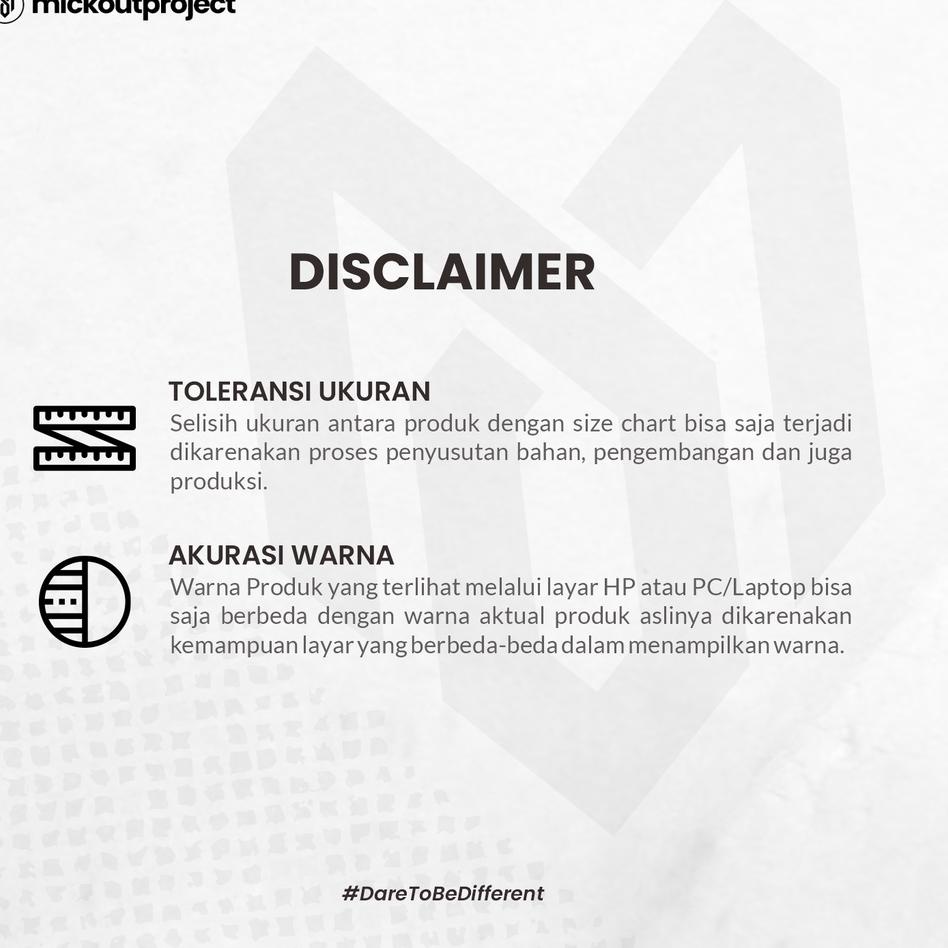 mickoutproject

DISCLAIMER

TOLERANSI UKURAN
Selisih ukuran antara produk dengan size chart bisa saja terjadi dikarenakan proses penyusutan bahan, pengembangan dan juga produksi.

AKURASI WARNA
Warna Produk yang terlihat melalui layar HP atau PC/Laptop bisa saja berbeda dengan warna aktual produk aslinya dikarenakan kemampuan layar yang berbeda-beda dalam menampilkan warna.

#DareToBeDifferent